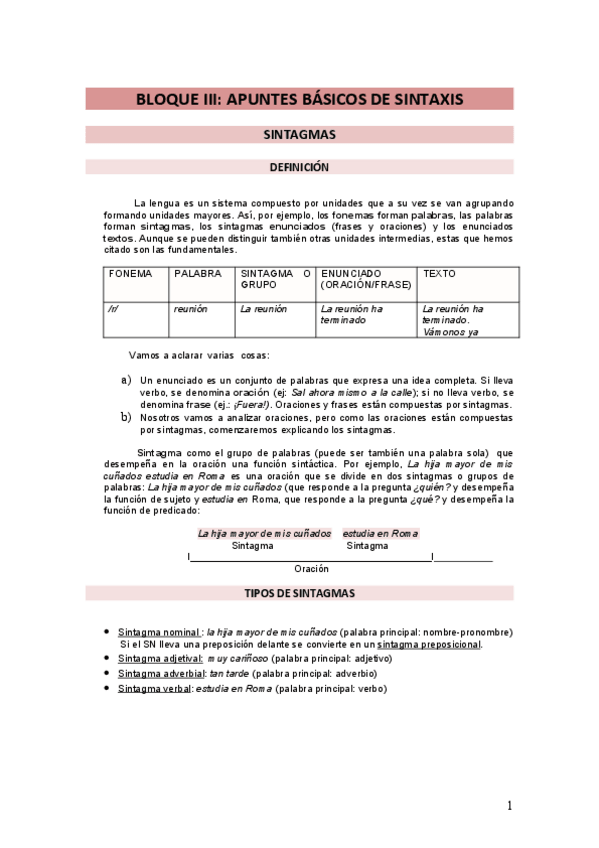 BLOQUE III: APUNTES BÁSICOS DE SINTAXIS

SINTAGMAS

DEFINICIÓN

La lengua es un sistema compuesto por unidades que a su vez se van agrupando formando unidades mayores. Así, por ejemplo, los fonemas forman palabras, las palabras forman sintagmas, los sintagmas enunciados (frases y oraciones) y los enunciados textos. Aunque se pueden distinguir también otras unidades intermedias, estas que hemos citado son las fundamentales.

| FONEMA | PALABRA | SINTAGMA O GRUPO | ENUNCIADO (ORACIÓN/FRASE) | TEXTO |
|---|---|---|---|---|
| /r/ | reunión | La reunión | La reunión ha terminado | La reunión ha terminado. Vámonos ya |

Vamos a aclarar varias cosas:

a) Un enunciado es un conjunto de palabras que expresa una idea completa. Si lleva verbo, se denomina oración (ej: Sal ahora mismo a la calle); si no lleva verbo, se denomina frase (ej.: ¡Fuera!). Oraciones y frases están compuestas por sintagmas.
b) Nosotros vamos a analizar oraciones, pero como las oraciones están compuestas por sintagmas, comenzaremos explicando los sintagmas.

Sintagma como el grupo de palabras (puede ser también una palabra sola) que desempeña en la oración una función sintáctica. Por ejemplo, La hija mayor de mis cuñados estudia en Roma es una oración que se divide en dos sintagmas o grupos de palabras: La hija mayor de mis cuñados (que responde a la pregunta ¿quién? y desempeña la función de sujeto y estudia en Roma, que responde a la pregunta ¿qué? y desempeña la función de predicado:

La hija mayor de mis cuñados estudia en Roma
Sintagma Sintagma
Oración

TIPOS DE SINTAGMAS

• Sintagma nominal : la hija mayor de mis cuñados (palabra principal: nombre-pronombre)
Si el SN lleva una preposición delante se convierte en un sintagma preposicional.
• Sintagma adjetival: muy cariñoso (palabra principal: adjetivo)
• Sintagma adverbial: tan tarde (palabra principal: adverbio)
• Sintagma verbal: estudia en Roma (palabra principal: verbo)

1